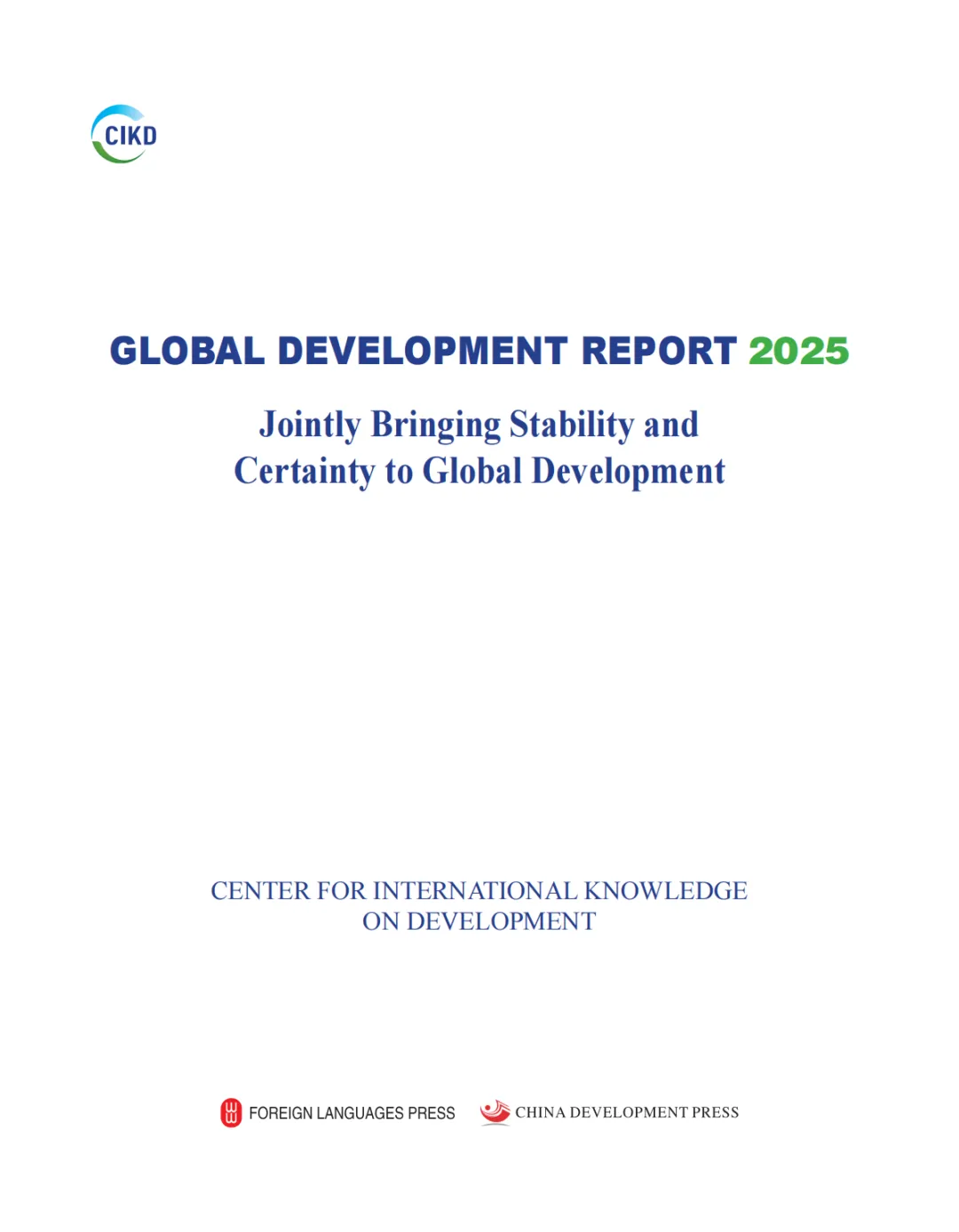 CIKD

GLOBAL DEVELOPMENT REPORT 2025

Jointly Bringing Stability and Certainty to Global Development

CENTER FOR INTERNATIONAL KNOWLEDGE ON DEVELOPMENT

FOREIGN LANGUAGES PRESS CHINA DEVELOPMENT PRESS